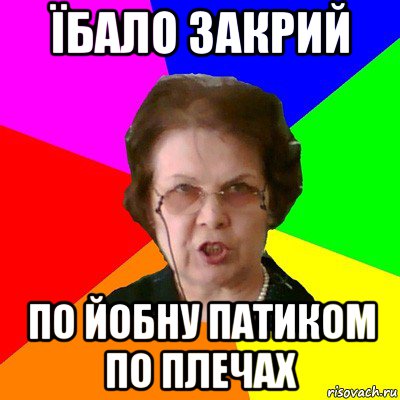 ЇБАЛО ЗАКРИЙ

ПО ЙОБНУ ПАТИКОМ ПО ПЛЕЧАХ

risovach.ru